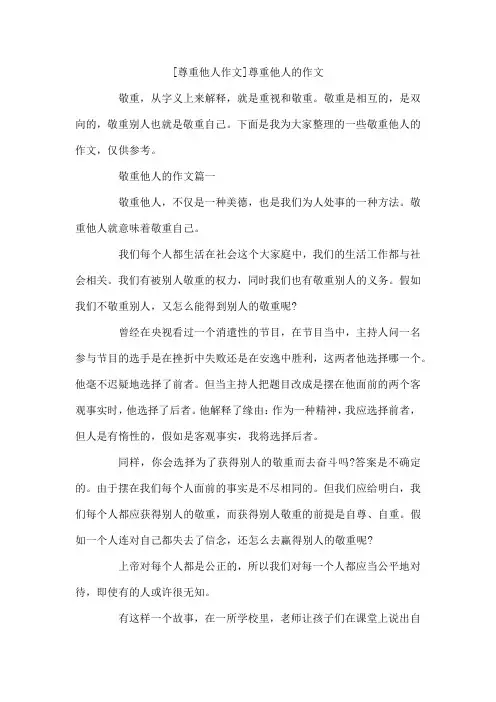 [尊重他人作文]尊重他人的作文

敬重，从字义上来解释，就是重视和敬重。敬重是相互的，是双向的，敬重别人也就是敬重自己。下面是我为大家整理的一些敬重他人的作文，仅供参考。

敬重他人的作文篇一

敬重他人，不仅是一种美德，也是我们为人处事的一种方法。敬重他人就意味着敬重自己。

我们每个人都生活在社会这个大家庭中，我们的生活工作都与社会相关。我们有被别人敬重的权力，同时我们也有敬重别人的义务。假如我们不敬重别人，又怎么能得到别人的敬重呢?

曾经在央视看过一个消遣性的节目，在节目当中，主持人问一名参与节目的选手是在挫折中失败还是在安逸中胜利，这两者他选择哪一个。他毫不迟疑地选择了前者。但当主持人把题目改成是摆在他面前的两个客观事实时，他选择了后者。他解释了缘由：作为一种精神，我应选择前者，但人是有惰性的，假如是客观事实，我将选择后者。

同样，你会选择为了获得别人的敬重而去奋斗吗?答案是不确定的。由于摆在我们每个人面前的事实是不尽相同的。但我们应给明白，我们每个人都应获得别人的敬重，而获得别人敬重的前提是自尊、自重。假如一个人连对自己都失去了信念，还怎么去赢得别人的敬重呢?

上帝对每个人都是公正的，所以我们对每一个人都应当公平地对待，即使有的人或许很无知。

有这样一个故事，在一所学校里，老师让孩子们在课堂上说出自